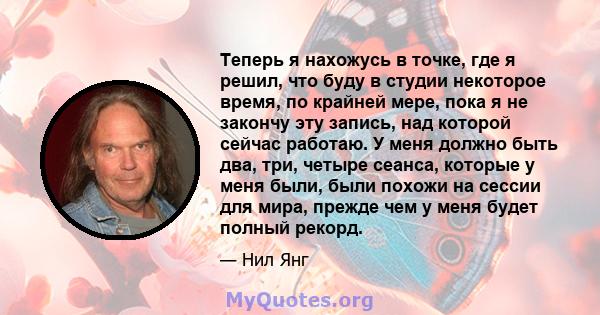 Теперь я нахожусь в точке, где я решил, что буду в студии некоторое время, по крайней мере, пока я не закончу эту запись, над которой сейчас работаю. У меня должно быть два, три, четыре сеанса, которые у меня были, были похожи на сессии для мира, прежде чем у меня будет полный рекорд.

— Нил Янг

MyQuotes.org